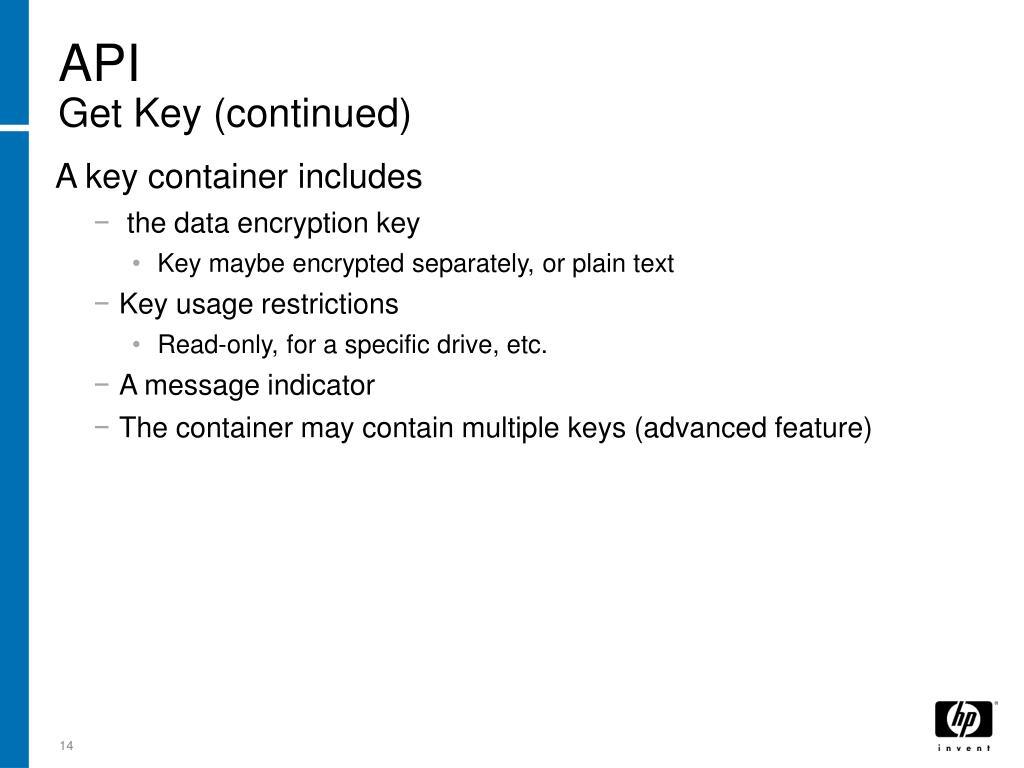 API
Get Key (continued)

A key container includes

− the data encryption key

• Key maybe encrypted separately, or plain text

− Key usage restrictions

• Read-only, for a specific drive, etc.

− A message indicator

− The container may contain multiple keys (advanced feature)

14

hp
invent